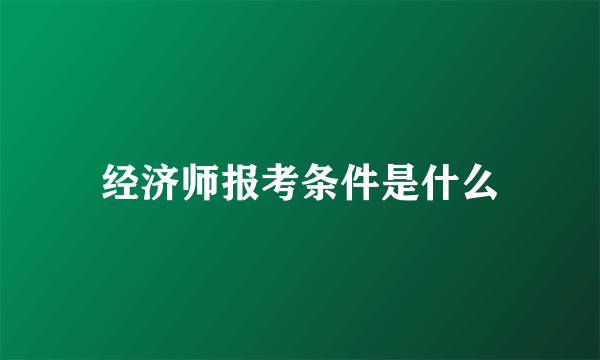 经济师报考条件是什么